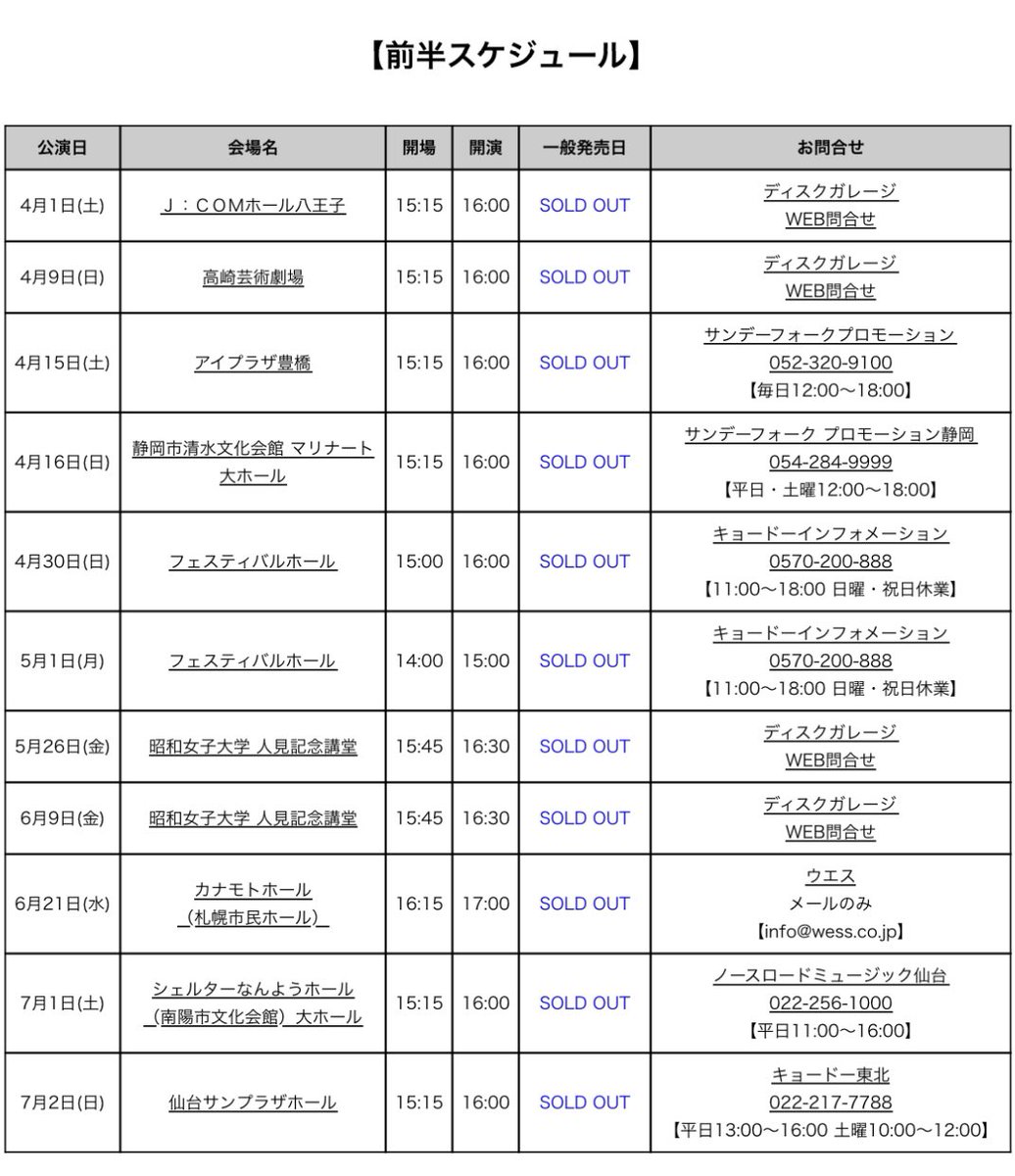 【前半スケジュール】

| 公演日 | 会場名 | 開場 | 開演 | 一般発売日 | お問合せ |
|---|---|---|---|---|---|
| 4月1日(土) | J：COMホール八王子 | 15:15 | 16:00 | SOLD OUT | ディスクガレージ WEB問合せ |
| 4月9日(日) | 高崎芸術劇場 | 15:15 | 16:00 | SOLD OUT | ディスクガレージ WEB問合せ |
| 4月15日(土) | アイプラザ豊橋 | 15:15 | 16:00 | SOLD OUT | サンデーフォークプロモーション 052-320-9100 【毎日12:00〜18:00】 |
| 4月16日(日) | 静岡市清水文化会館 マリナート 大ホール | 15:15 | 16:00 | SOLD OUT | サンデーフォーク プロモーション静岡 054-284-9999 【平日・土曜12:00〜18:00】 |
| 4月30日(日) | フェスティバルホール | 15:00 | 16:00 | SOLD OUT | キョードーインフォメーション 0570-200-888 【11:00〜18:00 日曜・祝日休業】 |
| 5月1日(月) | フェスティバルホール | 14:00 | 15:00 | SOLD OUT | キョードーインフォメーション 0570-200-888 【11:00〜18:00 日曜・祝日休業】 |
| 5月26日(金) | 昭和女子大学 人見記念講堂 | 15:45 | 16:30 | SOLD OUT | ディスクガレージ WEB問合せ |
| 6月9日(金) | 昭和女子大学 人見記念講堂 | 15:45 | 16:30 | SOLD OUT | ディスクガレージ WEB問合せ |
| 6月21日(水) | カナモトホール （札幌市民ホール） | 16:15 | 17:00 | SOLD OUT | ウエス メールのみ 【info@wess.co.jp】 |
| 7月1日(土) | シェルターなんようホール （南陽市文化会館）大ホール | 15:15 | 16:00 | SOLD OUT | ノースロードミュージック仙台 022-256-1000 【平日11:00〜16:00】 |
| 7月2日(日) | 仙台サンプラザホール | 15:15 | 16:00 | SOLD OUT | キョードー東北 022-217-7788 【平日13:00〜16:00 土曜10:00〜12:00】 |